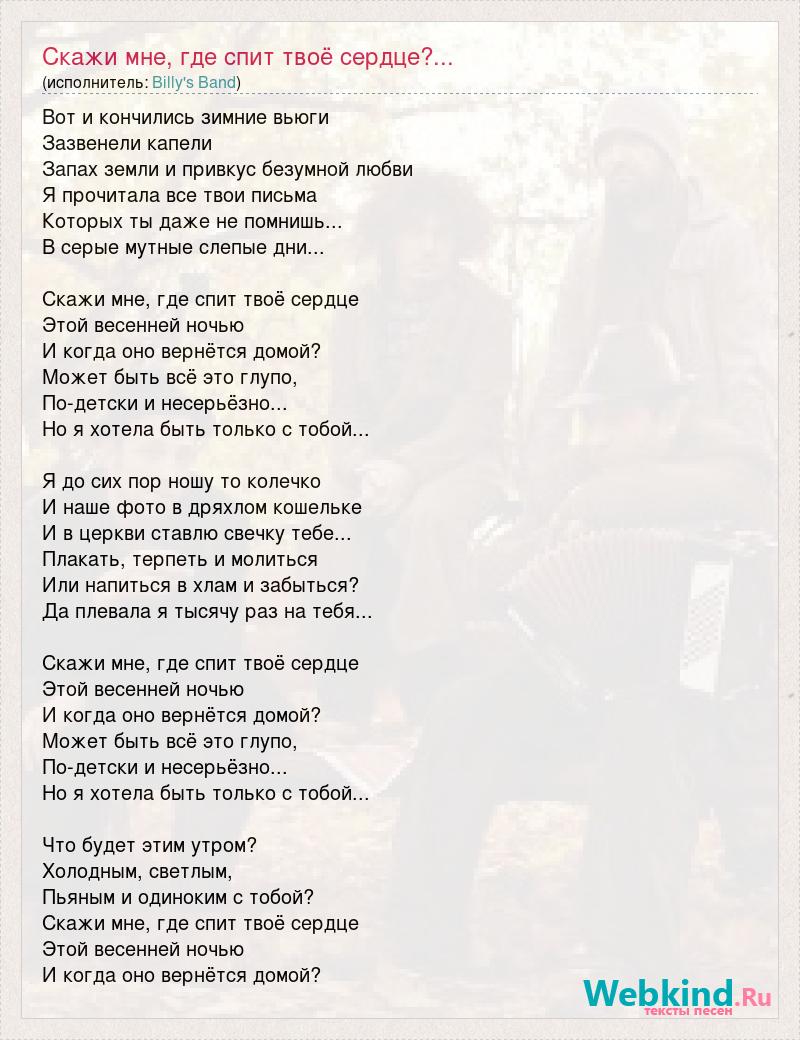 Скажи мне, где спит твоё сердце?...
(исполнитель: Billy's Band)

Вот и кончились зимние вьюги
Зазвенели капели
Запах земли и привкус безумной любви
Я прочитала все твои письма
Которых ты даже не помнишь...
В серые мутные слепые дни...

Скажи мне, где спит твоё сердце
Этой весенней ночью
И когда оно вернётся домой?
Может быть всё это глупо,
По-детски и несерьёзно...
Но я хотела быть только с тобой...

Я до сих пор ношу то колечко
И наше фото в дряхлом кошельке
И в церкви ставлю свечку тебе...
Плакать, терпеть и молиться
Или напиться в хлам и забыться?
Да плевала я тысячу раз на тебя...

Скажи мне, где спит твоё сердце
Этой весенней ночью
И когда оно вернётся домой?
Может быть всё это глупо,
По-детски и несерьёзно...
Но я хотела быть только с тобой...

Что будет этим утром?
Холодным, светлым,
Пьяным и одиноким с тобой?
Скажи мне, где спит твоё сердце
Этой весенней ночью
И когда оно вернётся домой?

Webkind.Ru
тексты песен